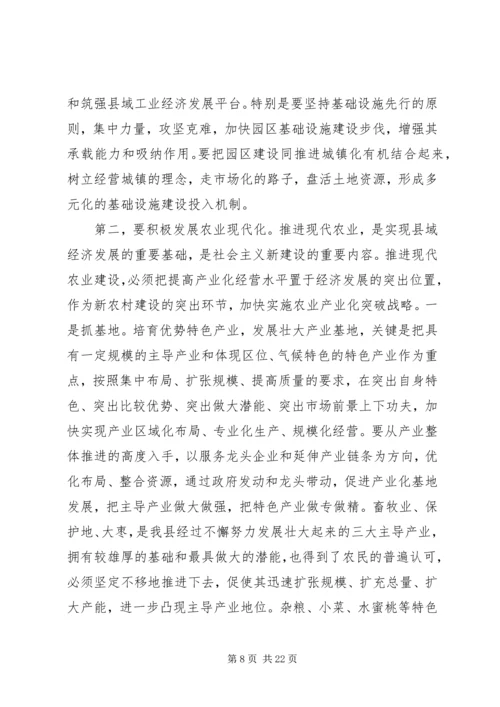 和筑强县域工业经济发展平台。特别是要坚持基础设施先行的原则，集中力量，攻坚克难，加快园区基础设施建设步伐，增强其承载能力和吸纳作用。要把园区建设同推进城镇化有机结合起来，树立经营城镇的理念，走市场化的路子，盘活土地资源，形成多元化的基础设施建设投入机制。

第二，要积极发展农业现代化。推进现代农业，是实现县域经济发展的重要基础，是社会主义新建设的重要内容。推进现代农业建设，必须把提高产业化经营水平置于经济发展的突出位置，作为新农村建设的突出环节，加快实施农业产业化突破战略。一是抓基地。培育优势特色产业，发展壮大产业基地，关键是把具有一定规模的主导产业和体现区位、气候特色的特色产业作为重点，按照集中布局、扩张规模、提高质量的要求，在突出自身特色、突出比较优势、突出做大潜能、突出市场前景上下功夫，加快实现产业区域化布局、专业化生产、规模化经营。要从产业整体推进的高度入手，以服务龙头企业和延伸产业链条为方向，优化布局、整合资源，通过政府发动和龙头带动，促进产业化基地发展，把主导产业做大做强，把特色产业做专做精。畜牧业、保护地、大枣，是我县经过不懈努力发展壮大起来的三大主导产业，拥有较雄厚的基础和最具做大的潜能，也得到了农民的普遍认可，必须坚定不移地推进下去，促使其迅速扩张规模、扩充总量、扩大产能，进一步凸现主导产业地位。杂粮、小菜、水蜜桃等特色

第 8 页 共 22 页